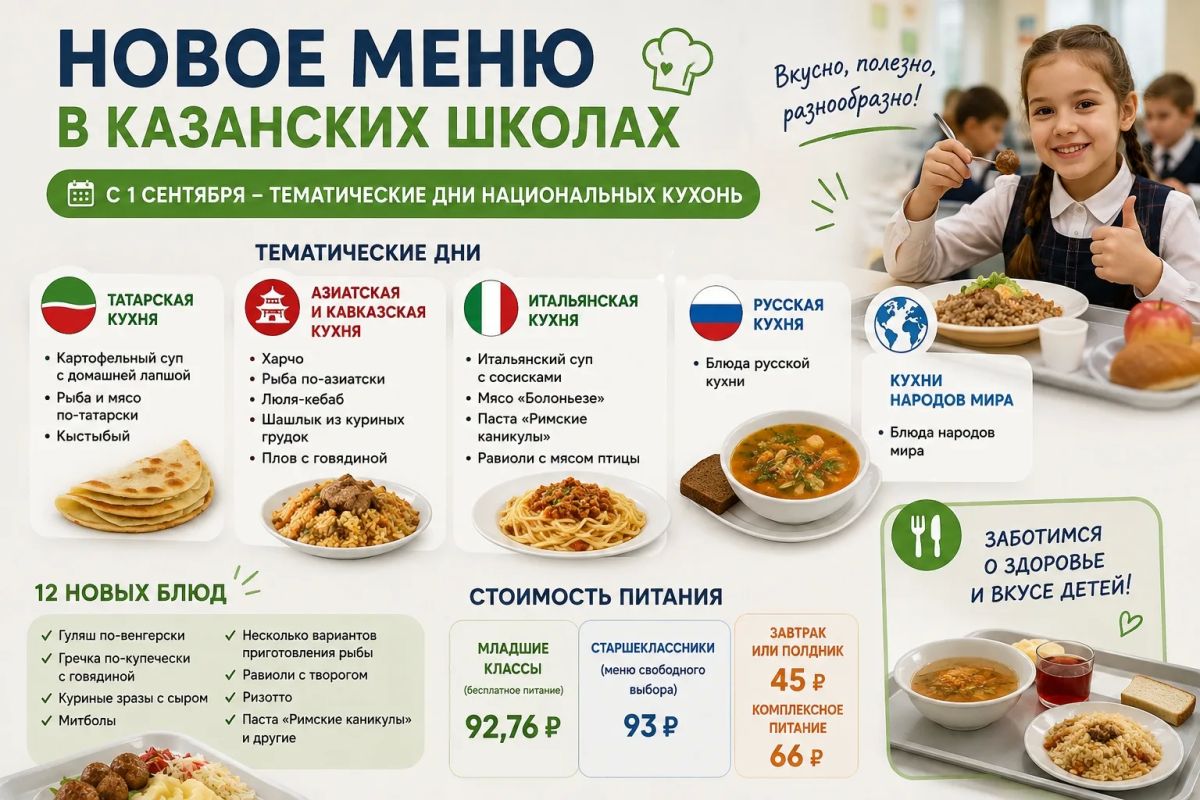 НОВОЕ МЕНЮ
В КАЗАНСКИХ ШКОЛАХ

Вкусно, полезно, разнообразно!

С 1 СЕНТЯБРЯ – ТЕМАТИЧЕСКИЕ ДНИ НАЦИОНАЛЬНЫХ КУХОНЬ

ТЕМАТИЧЕСКИЕ ДНИ

ТАТАРСКАЯ КУХНЯ

• Картофельный суп с домашней лапшой
• Рыба и мясо по-татарски
• Кыстыбый

АЗИАТСКАЯ И КАВКАЗСКАЯ КУХНЯ

• Харчо
• Рыба по-азиатски
• Люля-кебаб
• Шашлык из куриных грудок
• Плов с говядиной

ИТАЛЬЯНСКАЯ КУХНЯ

• Итальянский суп с сосисками
• Мясо «Болоньезе»
• Паста «Римские каникулы»
• Равиоли с мясом птицы

РУССКАЯ КУХНЯ

• Блюда русской кухни

КУХНИ НАРОДОВ МИРА

• Блюда народов мира

12 НОВЫХ БЛЮД

✓ Гуляш по-венгерски
✓ Гречка по-купечески с говядиной
✓ Куриные зразы с сыром
✓ Митболы
✓ Несколько вариантов приготовления рыбы
✓ Равиоли с творогом
✓ Ризотто
✓ Паста «Римские каникулы» и другие

СТОИМОСТЬ ПИТАНИЯ

МЛАДШИЕ КЛАССЫ
(бесплатное питание)
92,76 ₽

СТАРШЕКЛАССНИКИ
(меню свободного выбора)
93 ₽

ЗАВТРАК ИЛИ ПОЛДНИК
45 ₽
КОМПЛЕКСНОЕ ПИТАНИЕ
66 ₽

ЗАБОТИМСЯ О ЗДОРОВЬЕ И ВКУСЕ ДЕТЕЙ!